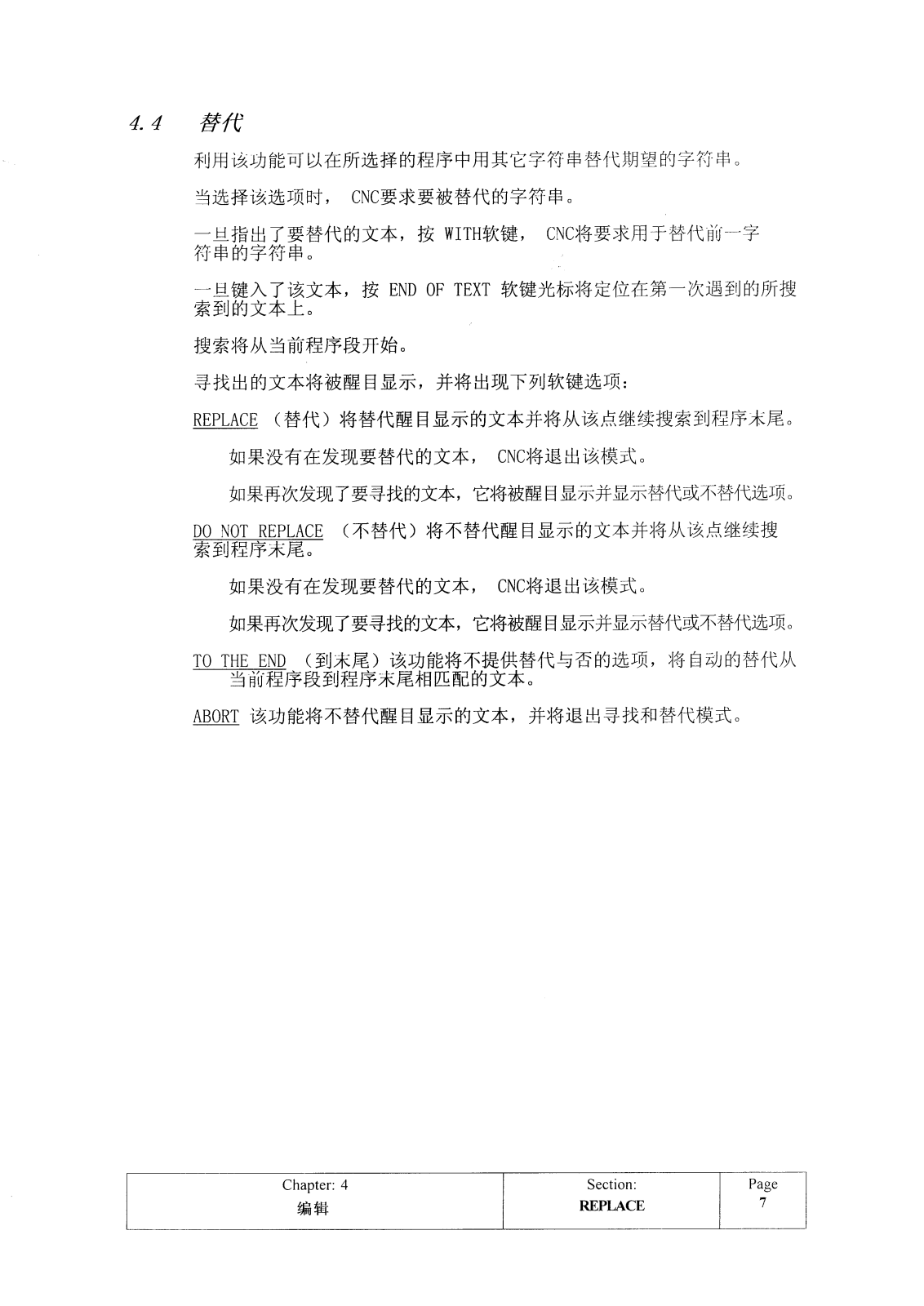 4.4 替代

利用该功能可以在所选择的程序中用其它字符串替代期望的字符串。

当选择该选项时， CNC要求要被替代的字符串。

一旦指出了要替代的文本，按 WITH软键， CNC将要求用于替代前一字符串的字符串。

一旦键入了该文本，按 END OF TEXT 软键光标将定位在第一次遇到的所搜索到的文本上。

搜索将从当前程序段开始。

寻找出的文本将被醒目显示，并将出现下列软键选项：

REPLACE （替代）将替代醒目显示的文本并将从该点继续搜索到程序末尾。

如果没有在发现要替代的文本， CNC将退出该模式。

如果再次发现了要寻找的文本，它将被醒目显示并显示替代或不替代选项。

DO NOT REPLACE （不替代）将不替代醒目显示的文本并将从该点继续搜索到程序末尾。

如果没有在发现要替代的文本， CNC将退出该模式。

如果再次发现了要寻找的文本，它将被醒目显示并显示替代或不替代选项。

TO THE END （到末尾）该功能将不提供替代与否的选项，将自动的替代从当前程序段到程序末尾相匹配的文本。

ABORT 该功能将不替代醒目显示的文本，并将退出寻找和替代模式。

| Chapter: 4 编辑 | Section: REPLACE | Page 7 |
|---|---|---|